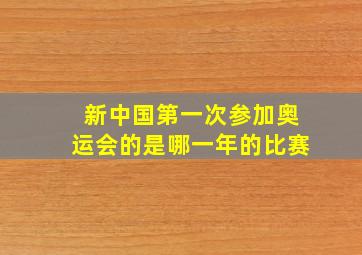 新中国第一次参加奥运会的是哪一年的比赛